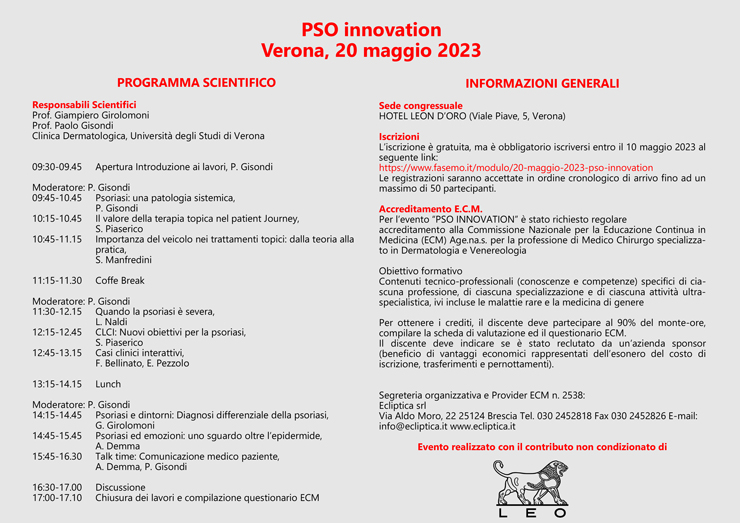 PSO innovation
Verona, 20 maggio 2023

PROGRAMMA SCIENTIFICO

Responsabili Scientifici
Prof. Giampiero Girolomoni
Prof. Paolo Gisondi
Clinica Dermatologica, Università degli Studi di Verona

09:30-09.45 Apertura Introduzione ai lavori, P. Gisondi

Moderatore: P. Gisondi
09:45-10.45 Psoriasi: una patologia sistemica, P. Gisondi
10:15-10.45 Il valore della terapia topica nel patient Journey, S. Piaserico
10:45-11.15 Importanza del veicolo nei trattamenti topici: dalla teoria alla pratica, S. Manfredini

11:15-11.30 Coffe Break

Moderatore: P. Gisondi
11:30-12.15 Quando la psoriasi è severa, L. Naldi
12:15-12.45 CLCI: Nuovi obiettivi per la psoriasi, S. Piaserico
12:45-13.15 Casi clinici interattivi, F. Bellinato, E. Pezzolo

13:15-14.15 Lunch

Moderatore: P. Gisondi
14:15-14.45 Psoriasi e dintorni: Diagnosi differenziale della psoriasi, G. Girolomoni
14:45-15.45 Psoriasi ed emozioni: uno sguardo oltre l'epidermide, A. Demma
15:45-16.30 Talk time: Comunicazione medico paziente, A. Demma, P. Gisondi

16:30-17.00 Discussione
17:00-17.10 Chiusura dei lavori e compilazione questionario ECM

INFORMAZIONI GENERALI

Sede congressuale
HOTEL LEON D'ORO (Viale Piave, 5, Verona)

Iscrizioni
L'iscrizione è gratuita, ma è obbligatorio iscriversi entro il 10 maggio 2023 al seguente link:
https://www.fasemo.it/modulo/20-maggio-2023-pso-innovation
Le registrazioni saranno accettate in ordine cronologico di arrivo fino ad un massimo di 50 partecipanti.

Accreditamento E.C.M.
Per l'evento "PSO INNOVATION" è stato richiesto regolare accreditamento alla Commissione Nazionale per la Educazione Continua in Medicina (ECM) Age.na.s. per la professione di Medico Chirurgo specializzato in Dermatologia e Venereologia

Obiettivo formativo
Contenuti tecnico-professionali (conoscenze e competenze) specifici di ciascuna professione, di ciascuna specializzazione e di ciascuna attività ultraspecialistica, ivi incluse le malattie rare e la medicina di genere

Per ottenere i crediti, il discente deve partecipare al 90% del monte-ore, compilare la scheda di valutazione ed il questionario ECM.
Il discente deve indicare se è stato reclutato da un'azienda sponsor (beneficio di vantaggi economici rappresentati dell'esonero del costo di iscrizione, trasferimenti e pernottamenti).

Segreteria organizzativa e Provider ECM n. 2538:
Ecliptica srl
Via Aldo Moro, 22 25124 Brescia Tel. 030 2452818 Fax 030 2452826 E-mail: info@ecliptica.it www.ecliptica.it

Evento realizzato con il contributo non condizionato di

LEO